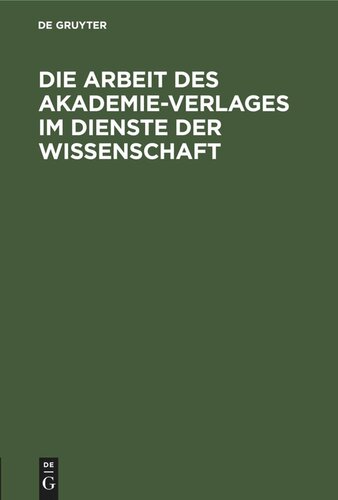 DE GRUYTER

DIE ARBEIT DES AKADEMIE-VERLAGES IM DIENSTE DER WISSENSCHAFT

DE
G